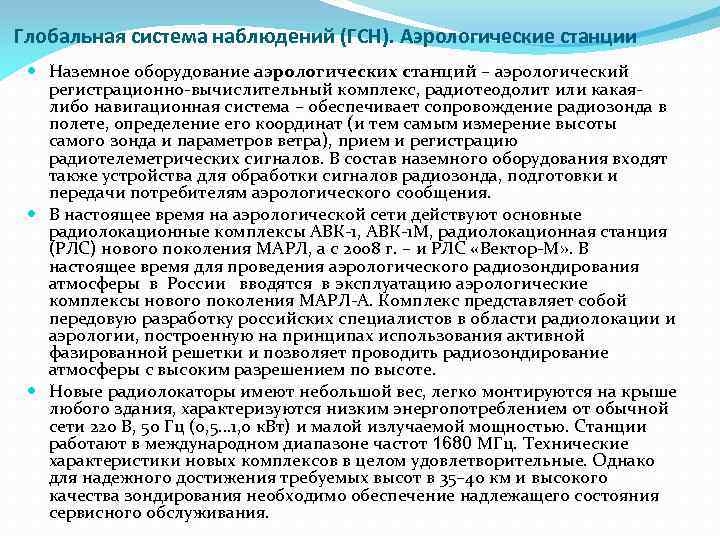 Глобальная система наблюдений (ГСН). Аэрологические станции

Наземное оборудование аэрологических станций – аэрологический регистрационно-вычислительный комплекс, радиотеодолит или какая-либо навигационная система – обеспечивает сопровождение радиозонда в полете, определение его координат (и тем самым измерение высоты самого зонда и параметров ветра), прием и регистрацию радиотелеметрических сигналов. В состав наземного оборудования входят также устройства для обработки сигналов радиозонда, подготовки и передачи потребителям аэрологического сообщения.

В настоящее время на аэрологической сети действуют основные радиолокационные комплексы АВК-1, АВК-1М, радиолокационная станция (РЛС) нового поколения МАРЛ, а с 2008 г. – и РЛС «Вектор-М». В настоящее время для проведения аэрологического радиозондирования атмосферы в России вводятся в эксплуатацию аэрологические комплексы нового поколения МАРЛ-А. Комплекс представляет собой передовую разработку российских специалистов в области радиолокации и аэрологии, построенную на принципах использования активной фазированной решетки и позволяет проводить радиозондирование атмосферы с высоким разрешением по высоте.

Новые радиолокаторы имеют небольшой вес, легко монтируются на крыше любого здания, характеризуются низким энергопотреблением от обычной сети 220 В, 50 Гц (0,5...1,0 кВт) и малой излучаемой мощностью. Станции работают в международном диапазоне частот 1680 МГц. Технические характеристики новых комплексов в целом удовлетворительные. Однако для надежного достижения требуемых высот в 35–40 км и высокого качества зондирования необходимо обеспечение надлежащего состояния сервисного обслуживания.